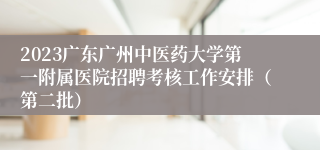 2023广东广州中医药大学第一附属医院招聘考核工作安排（第二批）